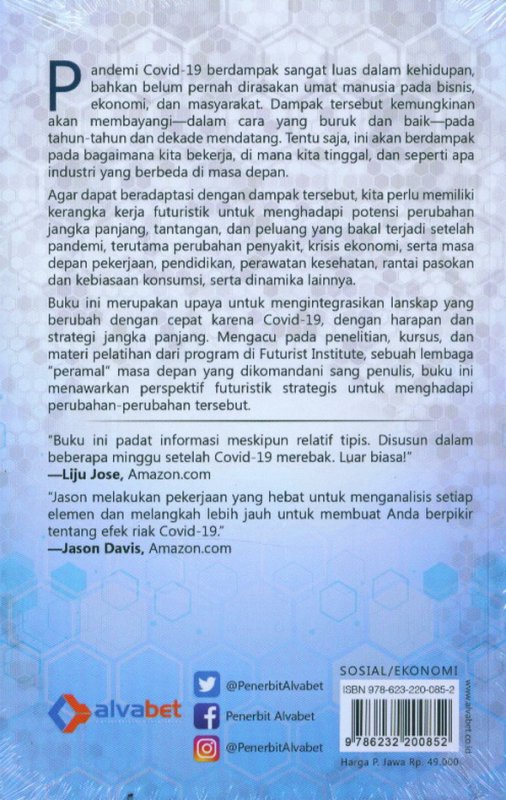 Pandemi Covid-19 berdampak sangat luas dalam kehidupan, bahkan belum pernah dirasakan umat manusia pada bisnis, ekonomi, dan masyarakat. Dampak tersebut kemungkinan akan membayangi—dalam cara yang buruk dan baik—pada tahun-tahun dan dekade mendatang. Tentu saja, ini akan berdampak pada bagaimana kita bekerja, di mana kita tinggal, dan seperti apa industri yang berbeda di masa depan.

Agar dapat beradaptasi dengan dampak tersebut, kita perlu memiliki kerangka kerja futuristik untuk menghadapi potensi perubahan jangka panjang, tantangan, dan peluang yang bakal terjadi setelah pandemi, terutama perubahan penyakit, krisis ekonomi, serta masa depan pekerjaan, pendidikan, perawatan kesehatan, rantai pasokan dan kebiasaan konsumsi, serta dinamika lainnya.

Buku ini merupakan upaya untuk mengintegrasikan lanskap yang berubah dengan cepat karena Covid-19, dengan harapan dan strategi jangka panjang. Mengacu pada penelitian, kursus, dan materi pelatihan dari program di Futurist Institute, sebuah lembaga "peramal" masa depan yang dikomandani sang penulis, buku ini menawarkan perspektif futuristik strategis untuk menghadapi perubahan-perubahan tersebut.

"Buku ini padat informasi meskipun relatif tipis. Disusun dalam beberapa minggu setelah Covid-19 merebak. Luar biasa!"
—Liju Jose, Amazon.com

"Jason melakukan pekerjaan yang hebat untuk menganalisis setiap elemen dan melangkah lebih jauh untuk membuat Anda berpikir tentang efek riak Covid-19."
—Jason Davis, Amazon.com

alvabet

@PenerbitAlvabet
Penerbit Alvabet
@PenerbitAlvabet

SOSIAL/EKONOMI
ISBN 978-623-220-085-2
9 786232 200852
Harga P. Jawa Rp. 49.000
www.alvabet.co.id